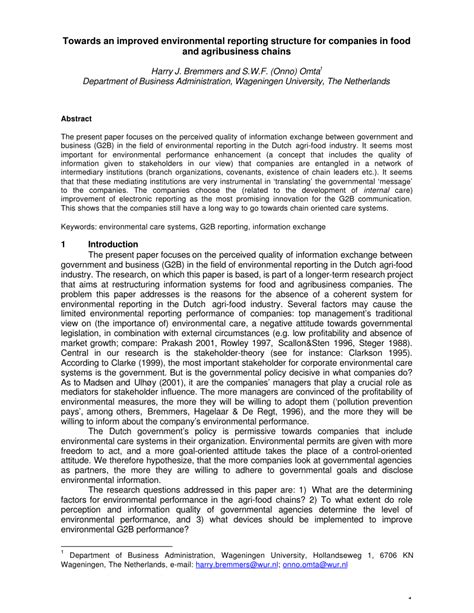 Towards an improved environmental reporting structure for companies in food and agribusiness chains

Harry J. Bremmers and S.W.F. (Onno) Omta$^1$
Department of Business Administration, Wageningen University, The Netherlands

Abstract

The present paper focuses on the perceived quality of information exchange between government and business (G2B) in the field of environmental reporting in the Dutch agri-food industry. It seems most important for environmental performance enhancement (a concept that includes the quality of information given to stakeholders in our view) that companies are entangled in a network of intermediary institutions (branch organizations, covenants, existence of chain leaders etc.). It seems that that these mediating institutions are very instrumental in 'translating' the governmental 'message' to the companies. The companies choose the (related to the development of internal care) improvement of electronic reporting as the most promising innovation for the G2B communication. This shows that the companies still have a long way to go towards chain oriented care systems.

Keywords: environmental care systems, G2B reporting, information exchange

1 Introduction

The present paper focuses on the perceived quality of information exchange between government and business (G2B) in the field of environmental reporting in the Dutch agri-food industry. The research, on which this paper is based, is part of a longer-term research project that aims at restructuring information systems for food and agribusiness companies. The problem this paper addresses is the reasons for the absence of a coherent system for environmental reporting in the Dutch agri-food industry. Several factors may cause the limited environmental reporting performance of companies: top management's traditional view on (the importance of) environmental care, a negative attitude towards governmental legislation, in combination with external circumstances (e.g. low profitability and absence of market growth; compare: Prakash 2001, Rowley 1997, Scallon&Sten 1996, Steger 1988). Central in our research is the stakeholder-theory (see for instance: Clarkson 1995). According to Clarke (1999), the most important stakeholder for corporate environmental care systems is the government. But is the governmental policy decisive in what companies do? As to Madsen and Ulhøy (2001), it are the companies' managers that play a crucial role as mediators for stakeholder influence. The more managers are convinced of the profitability of environmental measures, the more they will be willing to adopt them ('pollution prevention pays', among others, Bremmers, Hagelaar & De Regt, 1996), and the more they will be willing to inform about the company's environmental performance.

The Dutch government's policy is permissive towards companies that include environmental care systems in their organization. Environmental permits are given with more freedom to act, and a more goal-oriented attitude takes the place of a control-oriented attitude. We therefore hypothesize, that the more companies look at governmental agencies as partners, the more they are willing to adhere to governmental goals and disclose environmental information.

The research questions addressed in this paper are: 1) What are the determining factors for environmental performance in the agri-food chains? 2) To what extent do role perception and information quality of governmental agencies determine the level of environmental performance, and 3) what devices should be implemented to improve environmental G2B performance?

$^1$ Department of Business Administration, Wageningen University, Hollandseweg 1, 6706 KN Wageningen, The Netherlands, e-mail: harry.bremmers@wur.nl; onno.omta@wur.nl

1